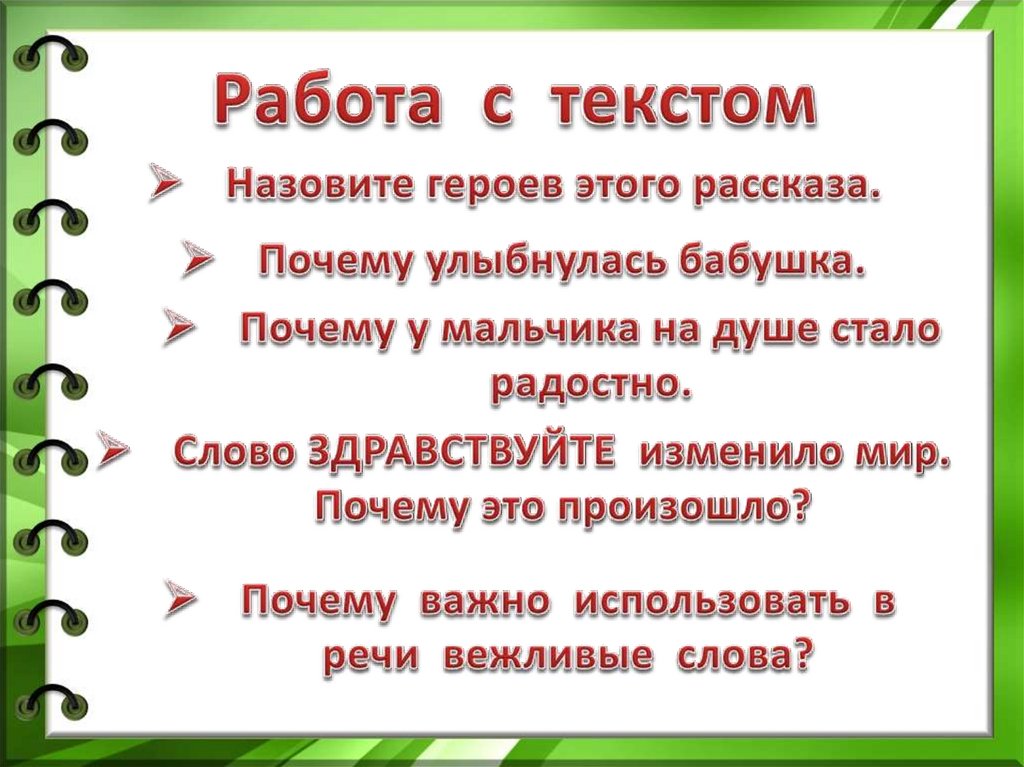 Работа с текстом

➢ Назовите героев этого рассказа.

➢ Почему улыбнулась бабушка.

➢ Почему у мальчика на душе стало радостно.

➢ Слово ЗДРАВСТВУЙТЕ изменило мир. Почему это произошло?

➢ Почему важно использовать в речи вежливые слова?